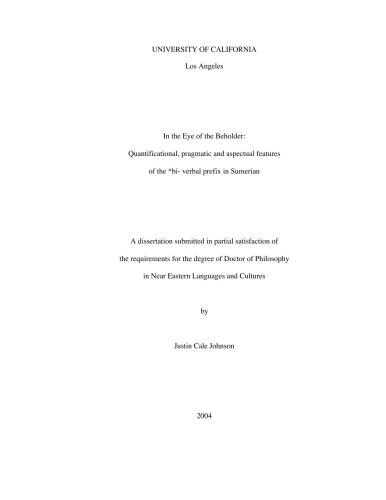 UNIVERSITY OF CALIFORNIA

Los Angeles

In the Eye of the Beholder:

Quantificational, pragmatic and aspectual features

of the *bi- verbal prefix in Sumerian

A dissertation submitted in partial satisfaction of

the requirements for the degree of Doctor of Philosophy

in Near Eastern Languages and Cultures

by

Justin Cale Johnson

2004